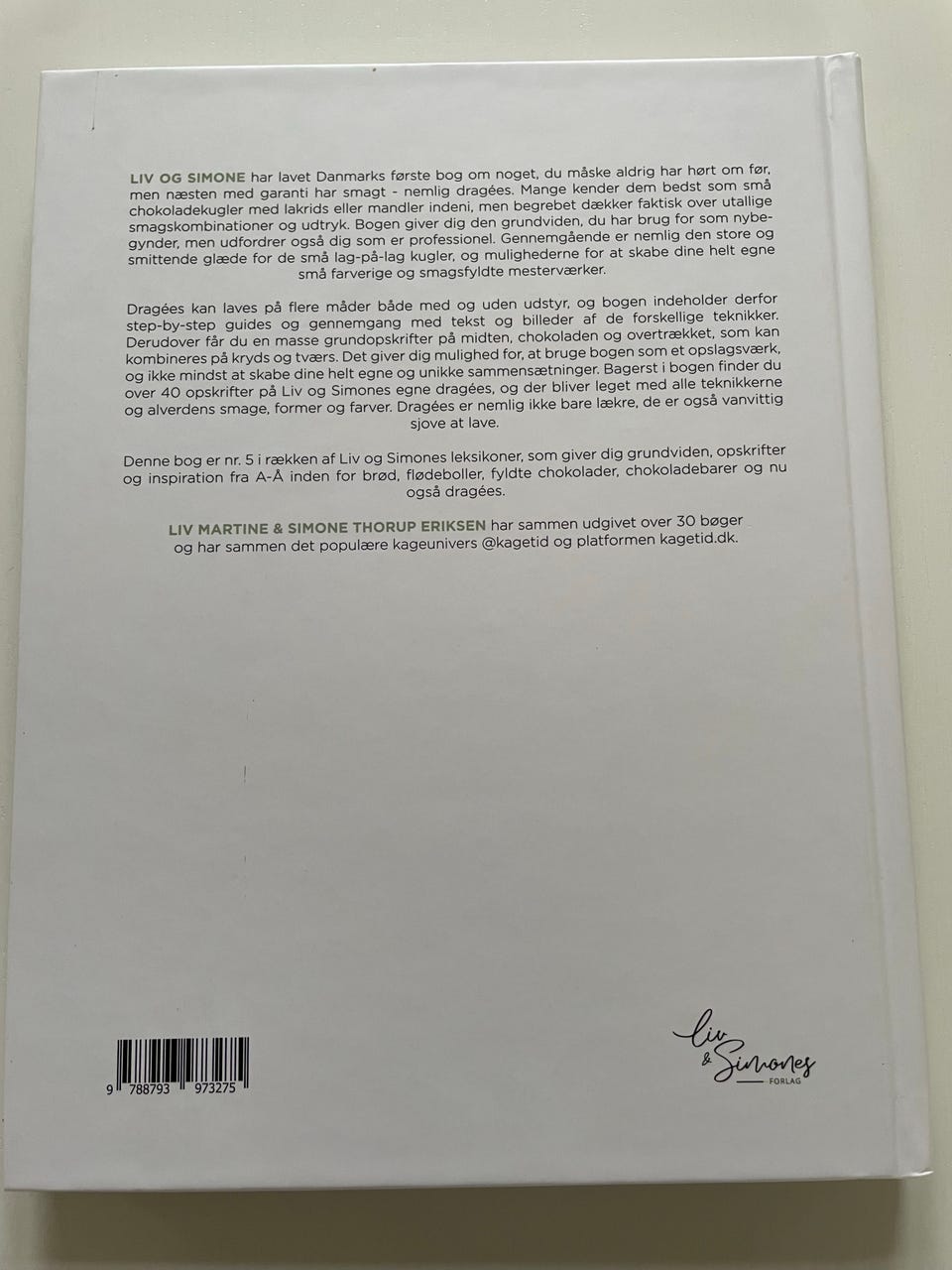 LIV OG SIMONE har lavet Danmarks første bog om noget, du måske aldrig har hørt om før, men næsten med garanti har smagt - nemlig dragées. Mange kender dem bedst som små chokoladekugler med lakrids eller mandler indeni, men begrebet dækker faktisk over utallige smagskombinationer og udtryk. Bogen giver dig den grundviden, du har brug for som nybegynder, men udfordrer også dig som er professionel. Gennemgående er nemlig den store og smittende glæde for de små lag-på-lag kugler, og mulighederne for at skabe dine helt egne små farverige og smagsfyldte mesterværker.

Dragées kan laves på flere måder både med og uden udstyr, og bogen indeholder derfor step-by-step guides og gennemgang med tekst og billeder af de forskellige teknikker. Derudover får du en masse grundopskrifter på midten, chokoladen og overtrækket, som kan kombineres på kryds og tværs. Det giver dig mulighed for, at bruge bogen som et opslagsværk, og ikke mindst at skabe dine helt egne og unikke sammensætninger. Bagerst i bogen finder du over 40 opskrifter på Liv og Simones egne dragées, og der bliver leget med alle teknikkerne og alverdens smage, former og farver. Dragées er nemlig ikke bare lækre, de er også vanvittig sjove at lave.

Denne bog er nr. 5 i rækken af Liv og Simones leksikoner, som giver dig grundviden, opskrifter og inspiration fra A-Å inden for brød, flødeboller, fyldte chokolader, chokoladebarer og nu også dragées.

LIV MARTINE & SIMONE THORUP ERIKSEN har sammen udgivet over 30 bøger og har sammen det populære kageunivers @kagetid og platformen kagetid.dk.

9 788793 973275

Liv & Simones FORLAG